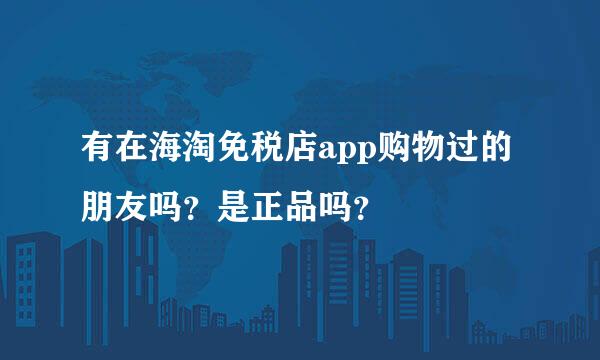 有在海淘免税店app购物过的朋友吗？是正品吗？